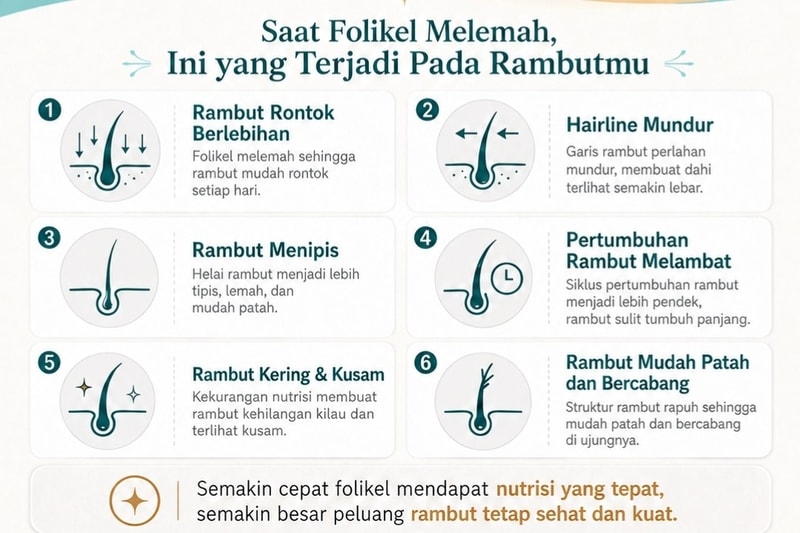 Saat Folikel Melemah,
Ini yang Terjadi Pada Rambutmu

1
Rambut Rontok Berlebihan
Folikel melemah sehingga rambut mudah rontok setiap hari.

2
Hairline Mundur
Garis rambut perlahan mundur, membuat dahi terlihat semakin lebar.

3
Rambut Menipis
Helai rambut menjadi lebih tipis, lemah, dan mudah patah.

4
Pertumbuhan Rambut Melambat
Siklus pertumbuhan rambut menjadi lebih pendek, rambut sulit tumbuh panjang.

5
Rambut Kering & Kusam
Kekurangan nutrisi membuat rambut kehilangan kilau dan terlihat kusam.

6
Rambut Mudah Patah dan Bercabang
Struktur rambut rapuh sehingga mudah patah dan bercabang di ujungnya.

Semakin cepat folikel mendapat nutrisi yang tepat, semakin besar peluang rambut tetap sehat dan kuat.